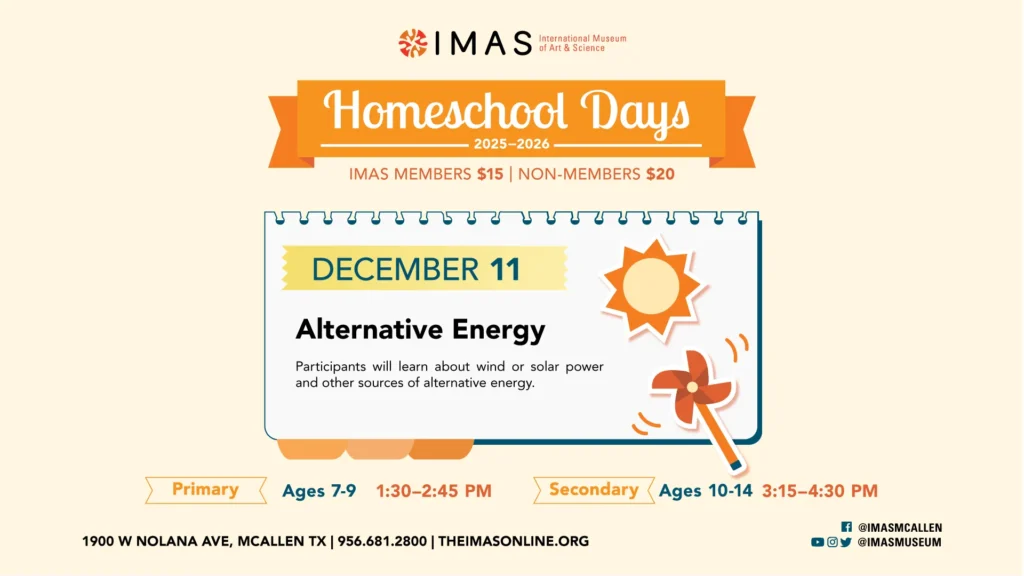 IMAS International Museum of Art & Science

Homeschool Days
2025–2026

IMAS MEMBERS $15 | NON-MEMBERS $20

DECEMBER 11

Alternative Energy

Participants will learn about wind or solar power and other sources of alternative energy.

Primary Ages 7-9 1:30–2:45 PM

Secondary Ages 10-14 3:15–4:30 PM

1900 W NOLANA AVE, MCALLEN TX | 956.681.2800 | THEIMASONLINE.ORG

@IMASMCALLEN
@IMASMUSEUM